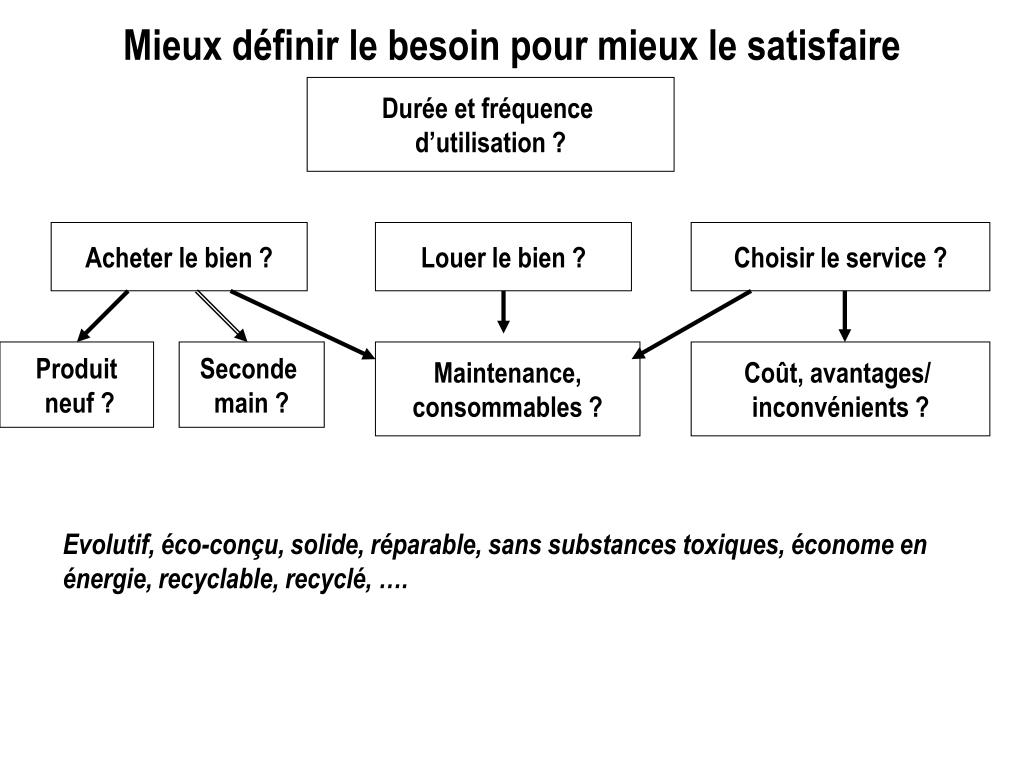 Mieux définir le besoin pour mieux le satisfaire

Durée et fréquence d’utilisation ?

Acheter le bien ?

Louer le bien ?

Choisir le service ?

Produit neuf ?

Seconde main ?

Maintenance, consommables ?

Coût, avantages/ inconvénients ?

Evolutif, éco-conçu, solide, réparable, sans substances toxiques, économe en énergie, recyclable, recyclé, ….